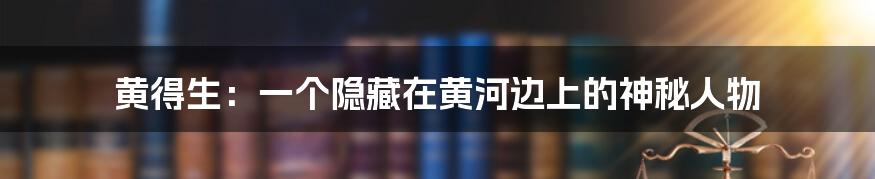 黄得生：一个隐藏在黄河边上的神秘人物